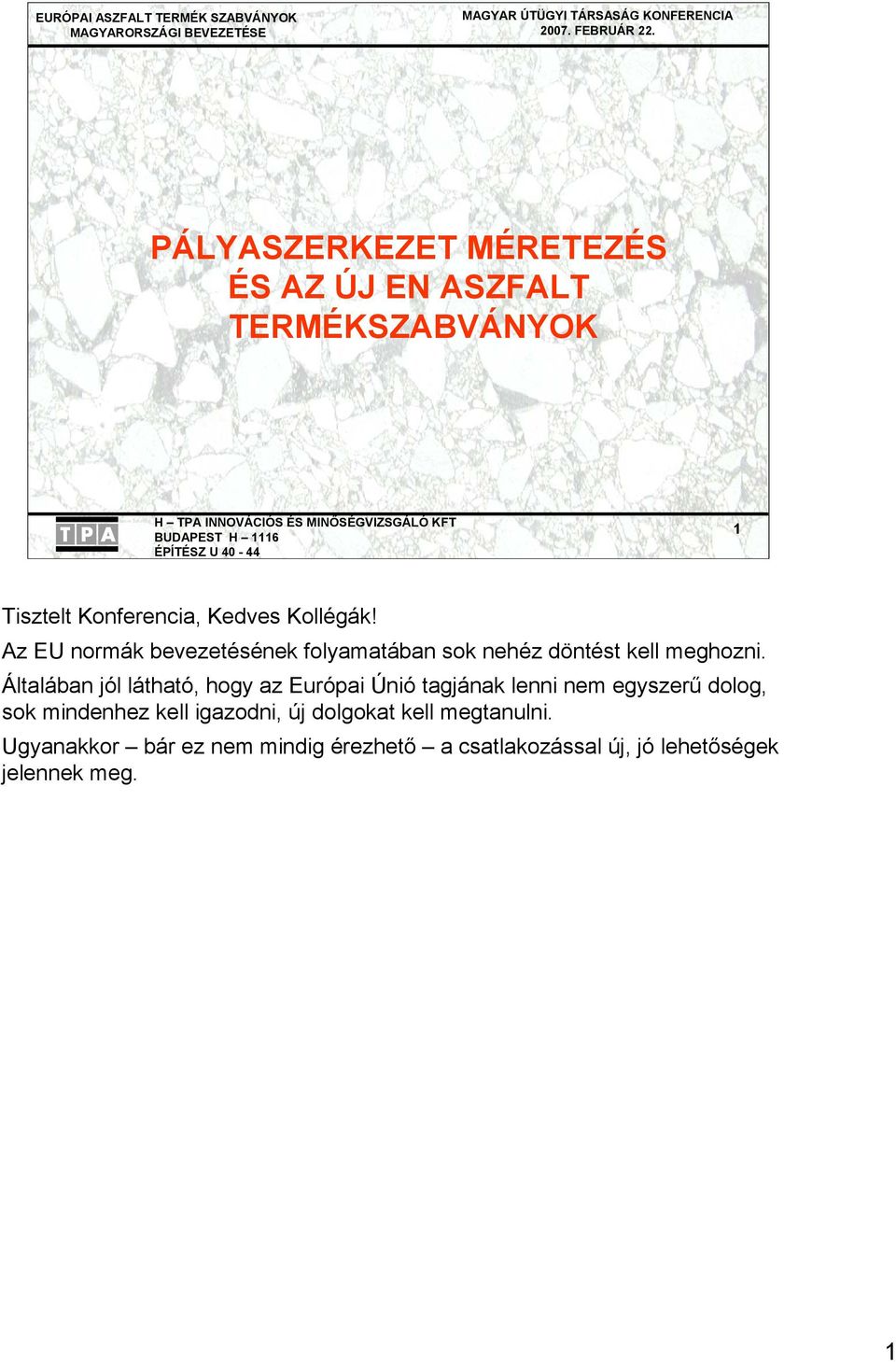 EURÓPAI ASZFALT TERMÉK SZABVÁNYOK
MAGYARORSZÁGI BEVEZETÉSE

MAGYAR ÚTÜGYI TÁRSASÁG KONFERENCIA
2007. FEBRUÁR 22.

PÁLYASZERKEZET MÉRETEZÉS
ÉS AZ ÚJ EN ASZFALT
TERMÉKSZABVÁNYOK

TPA

H – TPA INNOVÁCIÓS ÉS MINŐSÉGVIZSGÁLÓ KFT
BUDAPEST H – 1116
ÉPÍTÉSZ U 40 - 44

1

Tisztelt Konferencia, Kedves Kollégák!

Az EU normák bevezetésének folyamatában sok nehéz döntést kell meghozni.

Általában jól látható, hogy az Európai Únió tagjának lenni nem egyszerű dolog, sok mindenhez kell igazodni, új dolgokat kell megtanulni.

Ugyanakkor – bár ez nem mindig érezhető – a csatlakozással új, jó lehetőségek jelennek meg.

1